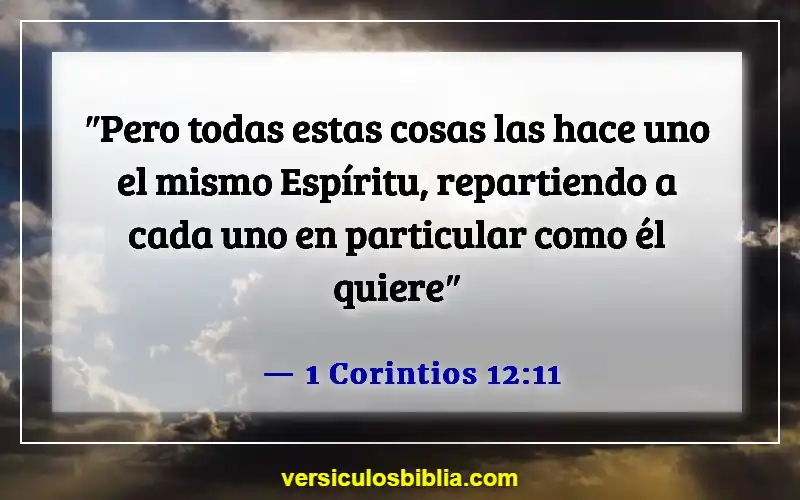 "Pero todas estas cosas las hace uno el mismo Espíritu, repartiendo a cada uno en particular como él quiere"

— 1 Corintios 12:11

versiculosbiblia.com